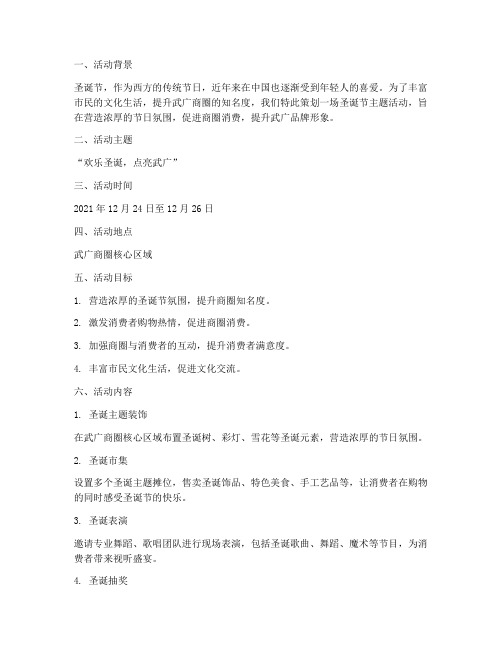 一、活动背景

圣诞节，作为西方的传统节日，近年来在中国也逐渐受到年轻人的喜爱。为了丰富市民的文化生活，提升武广商圈的知名度，我们特此策划一场圣诞节主题活动，旨在营造浓厚的节日氛围，促进商圈消费，提升武广品牌形象。

二、活动主题

“欢乐圣诞，点亮武广”

三、活动时间

2021 年 12 月 24 日至 12 月 26 日

四、活动地点

武广商圈核心区域

五、活动目标

1. 营造浓厚的圣诞节氛围，提升商圈知名度。

2. 激发消费者购物热情，促进商圈消费。

3. 加强商圈与消费者的互动，提升消费者满意度。

4. 丰富市民文化生活，促进文化交流。

六、活动内容

1. 圣诞主题装饰

在武广商圈核心区域布置圣诞树、彩灯、雪花等圣诞元素，营造浓厚的节日氛围。

2. 圣诞市集

设置多个圣诞主题摊位，售卖圣诞饰品、特色美食、手工艺品等，让消费者在购物的同时感受圣诞节的快乐。

3. 圣诞表演

邀请专业舞蹈、歌唱团队进行现场表演，包括圣诞歌曲、舞蹈、魔术等节目，为消费者带来视听盛宴。

4. 圣诞抽奖